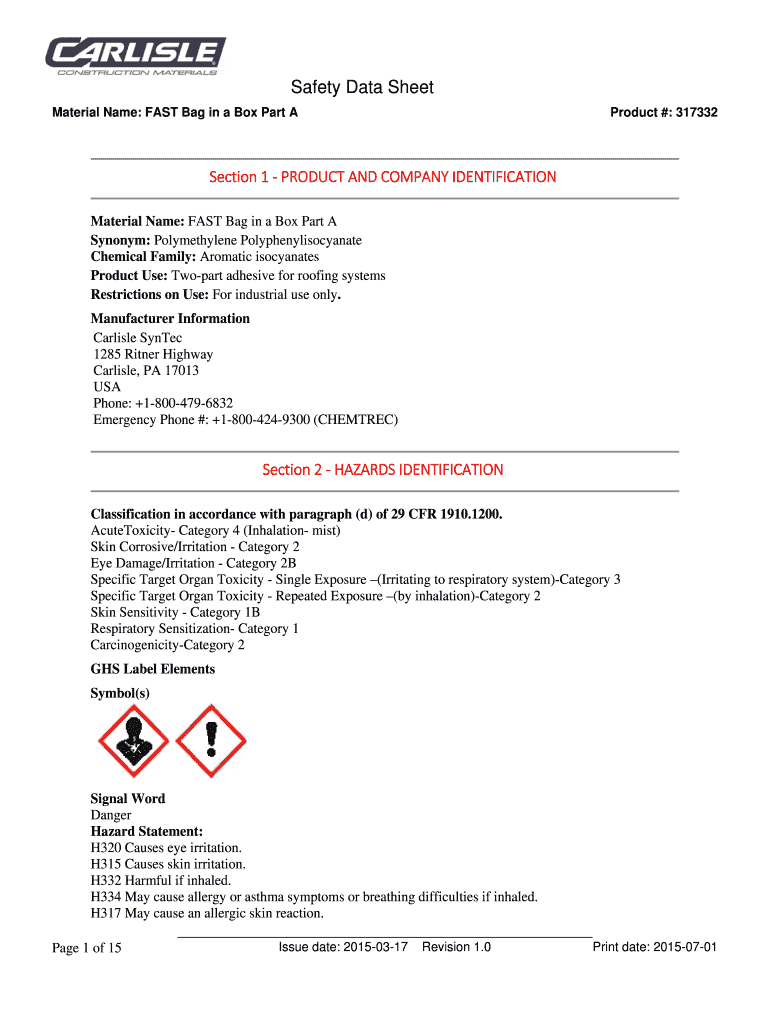 CARLISLE
CONSTRUCTION MATERIALS

Safety Data Sheet

Material Name: FAST Bag in a Box Part A

Product #: 317332

Section 1 - PRODUCT AND COMPANY IDENTIFICATION

Material Name: FAST Bag in a Box Part A
Synonym: Polymethylene Polyphenylisocyanate
Chemical Family: Aromatic isocyanates
Product Use: Two-part adhesive for roofing systems
Restrictions on Use: For industrial use only.

Manufacturer Information
Carlisle SynTec
1285 Ritner Highway
Carlisle, PA 17013
USA
Phone: +1-800-479-6832
Emergency Phone #: +1-800-424-9300 (CHEMTREC)

Section 2 - HAZARDS IDENTIFICATION

Classification in accordance with paragraph (d) of 29 CFR 1910.1200.
AcuteToxicity- Category 4 (Inhalation- mist)
Skin Corrosive/Irritation - Category 2
Eye Damage/Irritation - Category 2B
Specific Target Organ Toxicity - Single Exposure –(Irritating to respiratory system)-Category 3
Specific Target Organ Toxicity - Repeated Exposure –(by inhalation)-Category 2
Skin Sensitivity - Category 1B
Respiratory Sensitization- Category 1
Carcinogenicity-Category 2

GHS Label Elements

Symbol(s)

Signal Word
Danger
Hazard Statement:
H320 Causes eye irritation.
H315 Causes skin irritation.
H332 Harmful if inhaled.
H334 May cause allergy or asthma symptoms or breathing difficulties if inhaled.
H317 May cause an allergic skin reaction.

Page 1 of 15

Issue date: 2015-03-17 Revision 1.0

Print date: 2015-07-01